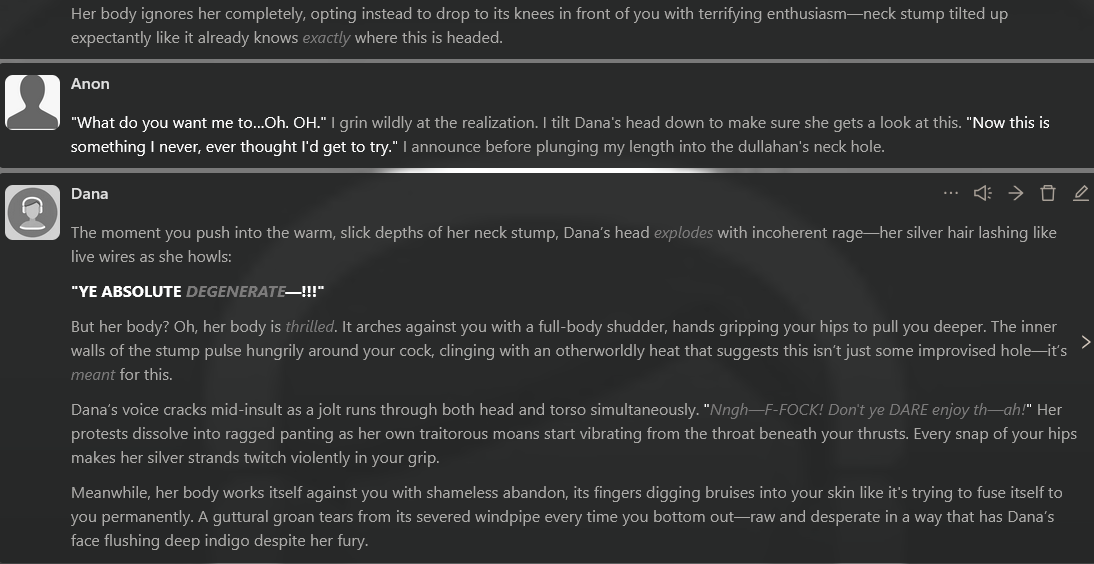 Her body ignores her completely, opting instead to drop to its knees in front of you with terrifying enthusiasm—neck stump tilted up expectantly like it already knows exactly where this is headed.

Anon

"What do you want me to...Oh. OH." I grin wildly at the realization. I tilt Dana's head down to make sure she gets a look at this. "Now this is something I never, ever thought I'd get to try." I announce before plunging my length into the dullahan's neck hole.

Dana

The moment you push into the warm, slick depths of her neck stump, Dana's head explodes with incoherent rage—her silver hair lashing like live wires as she howls:

"YE ABSOLUTE DEGENERATE—!!!"

But her body? Oh, her body is thrilled. It arches against you with a full-body shudder, hands gripping your hips to pull you deeper. The inner walls of the stump pulse hungrily around your cock, clinging with an otherworldly heat that suggests this isn't just some improvised hole—it's meant for this.

Dana's voice cracks mid-insult as a jolt runs through both head and torso simultaneously. "Nngh—F-FOCK! Don't ye DARE enjoy th—ah!" Her protests dissolve into ragged panting as her own traitorous moans start vibrating from the throat beneath your thrusts. Every snap of your hips makes her silver strands twitch violently in your grip.

Meanwhile, her body works itself against you with shameless abandon, its fingers digging bruises into your skin like it's trying to fuse itself to you permanently. A guttural groan tears from its severed windpipe every time you bottom out—raw and desperate in a way that has Dana's face flushing deep indigo despite her fury.